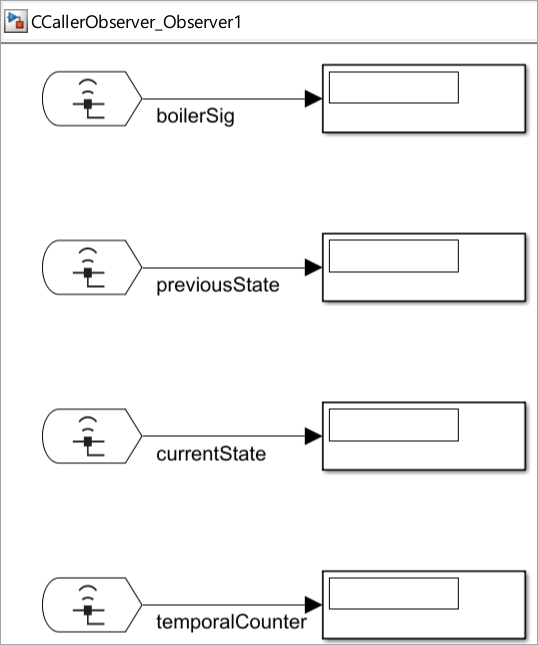 CCallerObserver_Observer1

boilerSig

previousState

currentState

temporalCounter